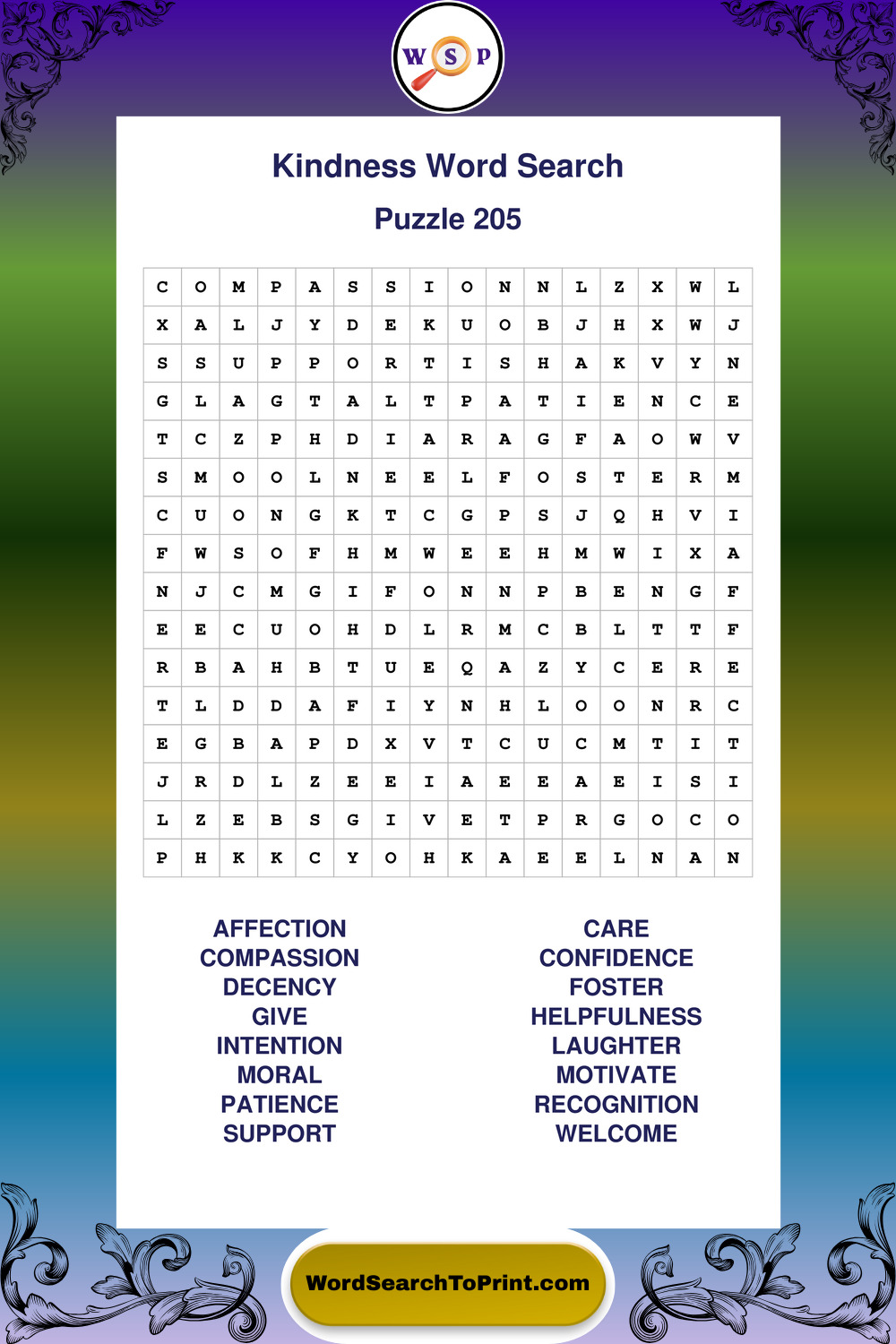 W S P

Kindness Word Search

Puzzle 205

| C | O | M | P | A | S | S | I | O | N | N | L | Z | X | W | L |
|---|---|---|---|---|---|---|---|---|---|---|---|---|---|---|---|
| X | A | L | J | Y | D | E | K | U | O | B | J | H | X | W | J |
| S | S | U | P | P | O | R | T | I | S | H | A | K | V | Y | N |
| G | L | A | G | T | A | L | T | P | A | T | I | E | N | C | E |
| T | C | Z | P | H | D | I | A | R | A | G | F | A | O | W | V |
| S | M | O | O | L | N | E | E | L | F | O | S | T | E | R | M |
| C | U | O | N | G | K | T | C | G | P | S | J | Q | H | V | I |
| F | W | S | O | F | H | M | W | E | E | H | M | W | I | X | A |
| N | J | C | M | G | I | F | O | N | N | P | B | E | N | G | F |
| E | E | C | U | O | H | D | L | R | M | C | B | L | T | T | F |
| R | B | A | H | B | T | U | E | Q | A | Z | Y | C | E | R | E |
| T | L | D | D | A | F | I | Y | N | H | L | O | O | N | R | C |
| E | G | B | A | P | D | X | V | T | C | U | C | M | T | I | T |
| J | R | D | L | Z | E | E | I | A | E | E | A | E | I | S | I |
| L | Z | E | B | S | G | I | V | E | T | P | R | G | O | C | O |
| P | H | K | K | C | Y | O | H | K | A | E | E | L | N | A | N |

AFFECTION
COMPASSION
DECENCY
GIVE
INTENTION
MORAL
PATIENCE
SUPPORT

CARE
CONFIDENCE
FOSTER
HELPFULNESS
LAUGHTER
MOTIVATE
RECOGNITION
WELCOME

WordSearchToPrint.com